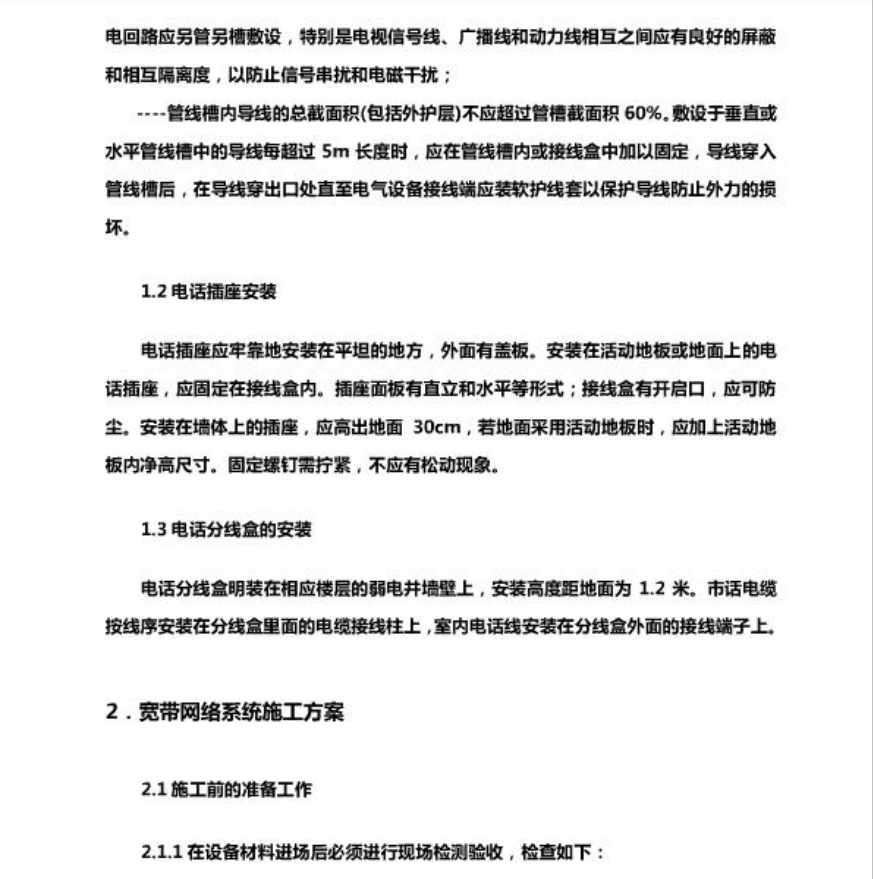 电回路应另管另槽敷设，特别是电视信号线、广播线和动力线相互之间应有良好的屏蔽和相互隔离度，以防止信号串扰和电磁干扰；

----管线槽内导线的总截面积(包括外护层)不应超过管槽截面积 60%。敷设于垂直或水平管线槽中的导线每超过 5m 长度时，应在管线槽内或接线盒中加以固定，导线穿入管线槽后，在导线穿出口处直至电气设备接线端应装软护线套以保护导线防止外力的损坏。

1.2 电话插座安装

电话插座应牢靠地安装在平坦的地方，外面有盖板。安装在活动地板或地面上的电话插座，应固定在接线盒内。插座面板有直立和水平等形式；接线盒有开启口，应可防尘。安装在墙体上的插座，应高出地面 30cm，若地面采用活动地板时，应加上活动地板内净高尺寸。固定螺钉需拧紧，不应有松动现象。

1.3 电话分线盒的安装

电话分线盒明装在相应楼层的弱电井墙壁上，安装高度距地面为 1.2 米。市话电缆按线序安装在分线盒里面的电缆接线柱上，室内电话线安装在分线盒外面的接线端子上。

2．宽带网络系统施工方案

2.1 施工前的准备工作

2.1.1 在设备材料进场后必须进行现场检测验收，检查如下：